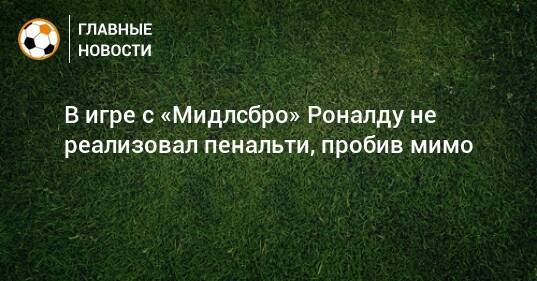 ГЛАВНЫЕ НОВОСТИ

В игре с «Мидлсбро» Роналду не реализовал пенальти, пробив мимо